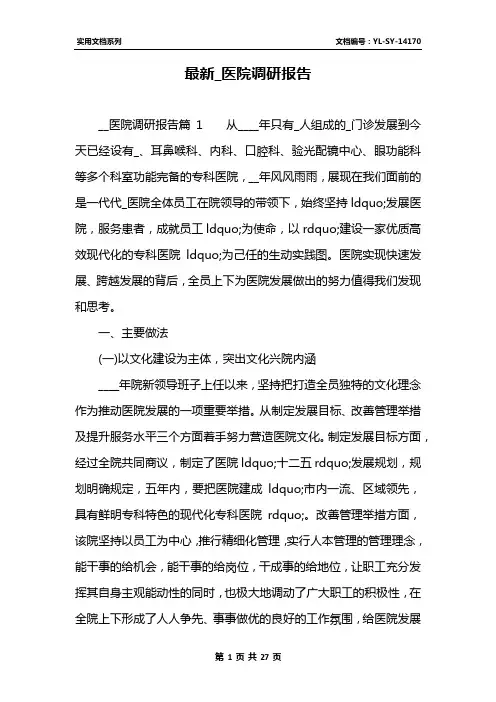 实用文档系列

文档编号：YL-SY-14170

最新_医院调研报告

__医院调研报告篇 1　　从____年只有_人组成的_门诊发展到今天已经设有_、耳鼻喉科、内科、口腔科、验光配镜中心、眼功能科等多个科室功能完备的专科医院，__年风风雨雨，展现在我们面前的是一代代_医院全体员工在院领导的带领下，始终坚持 ldquo;发展医院，服务患者，成就员工 ldquo;为使命，以 rdquo;建设一家优质高效现代化的专科医院 ldquo;为己任的生动实践图。医院实现快速发展、跨越发展的背后，全员上下为医院发展做出的努力值得我们发现和思考。

一、主要做法

(一)以文化建设为主体，突出文化兴院内涵

____年院新领导班子上任以来，坚持把打造全员独特的文化理念作为推动医院发展的一项重要举措。从制定发展目标、改善管理举措及提升服务水平三个方面着手努力营造医院文化。制定发展目标方面，经过全院共同商议，制定了医院 ldquo;十二五 rdquo;发展规划，规划明确规定，五年内，要把医院建成 ldquo;市内一流、区域领先，具有鲜明专科特色的现代化专科医院 rdquo;。改善管理举措方面，该院坚持以员工为中心，推行精细化管理，实行人本管理的管理理念，能干事的给机会，能干事的给岗位，干成事的给地位，让职工充分发挥其自身主观能动性的同时，也极大地调动了广大职工的积极性，在全院上下形成了人人争先、事事做优的良好的工作氛围，给医院发展

第 1 页 共 27 页